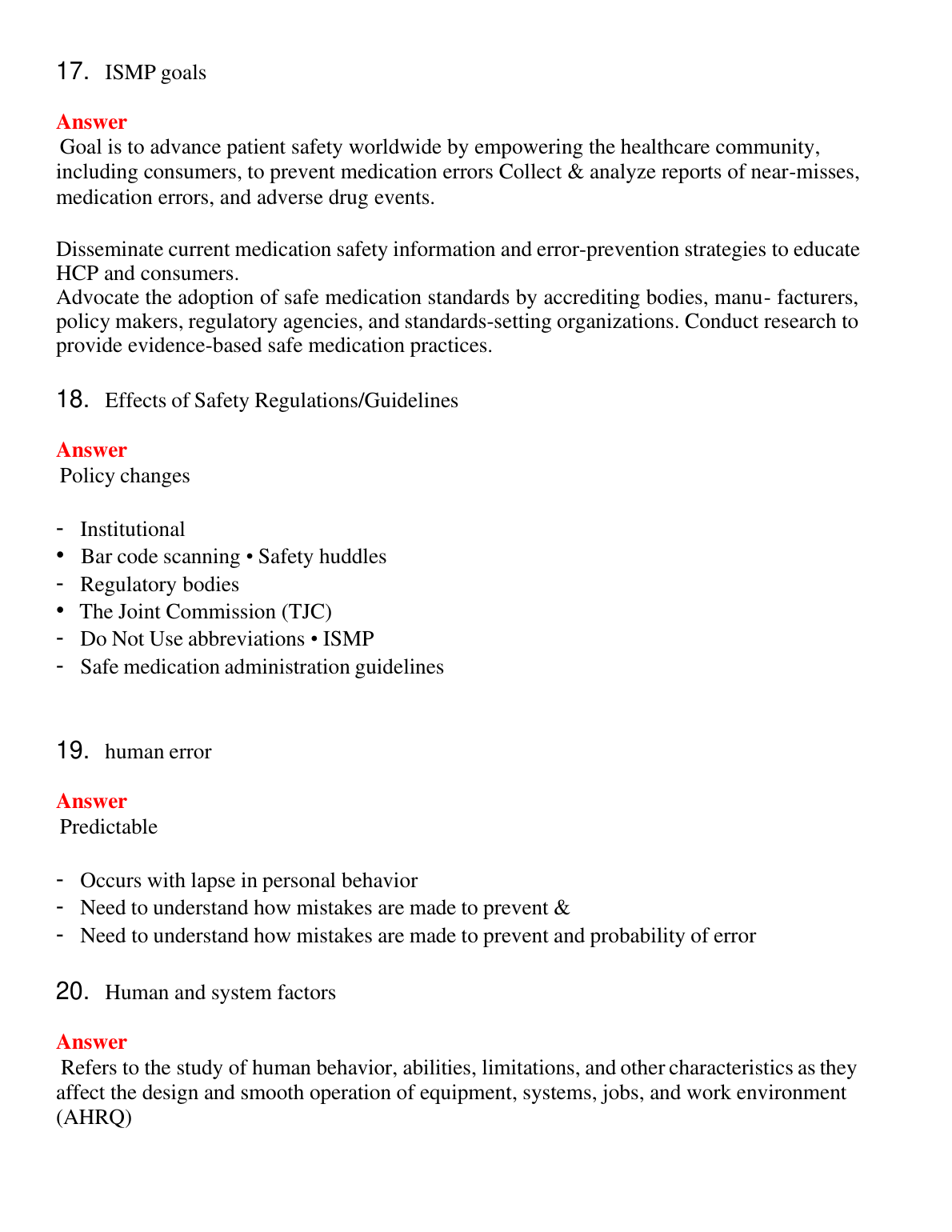 17. ISMP goals

Answer
Goal is to advance patient safety worldwide by empowering the healthcare community, including consumers, to prevent medication errors Collect & analyze reports of near-misses, medication errors, and adverse drug events.

Disseminate current medication safety information and error-prevention strategies to educate HCP and consumers.
Advocate the adoption of safe medication standards by accrediting bodies, manu- facturers, policy makers, regulatory agencies, and standards-setting organizations. Conduct research to provide evidence-based safe medication practices.

18. Effects of Safety Regulations/Guidelines

Answer
Policy changes

- Institutional
• Bar code scanning • Safety huddles
- Regulatory bodies
• The Joint Commission (TJC)
- Do Not Use abbreviations • ISMP
- Safe medication administration guidelines

19. human error

Answer
Predictable

- Occurs with lapse in personal behavior
- Need to understand how mistakes are made to prevent &
- Need to understand how mistakes are made to prevent and probability of error

20. Human and system factors

Answer
Refers to the study of human behavior, abilities, limitations, and other characteristics as they affect the design and smooth operation of equipment, systems, jobs, and work environment (AHRQ)